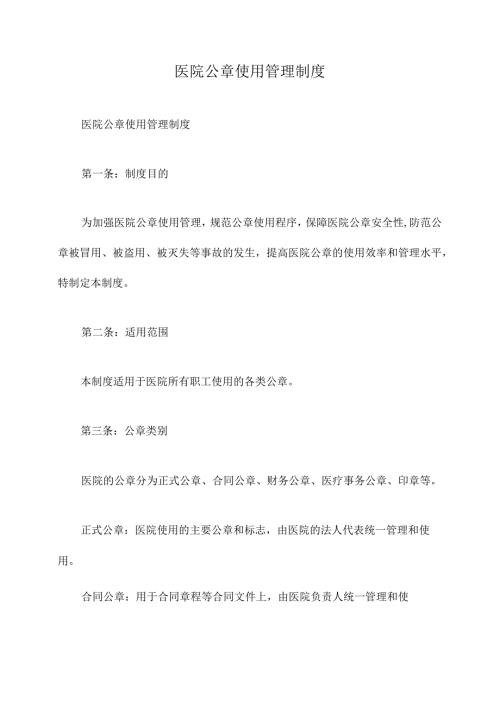 医院公章使用管理制度

医院公章使用管理制度

第一条：制度目的

为加强医院公章使用管理，规范公章使用程序，保障医院公章安全性,防范公章被冒用、被盗用、被灭失等事故的发生，提高医院公章的使用效率和管理水平，特制定本制度。

第二条：适用范围

本制度适用于医院所有职工使用的各类公章。

第三条：公章类别

医院的公章分为正式公章、合同公章、财务公章、医疗事务公章、印章等。

正式公章：医院使用的主要公章和标志，由医院的法人代表统一管理和使用。

合同公章：用于合同章程等合同文件上，由医院负责人统一管理和使